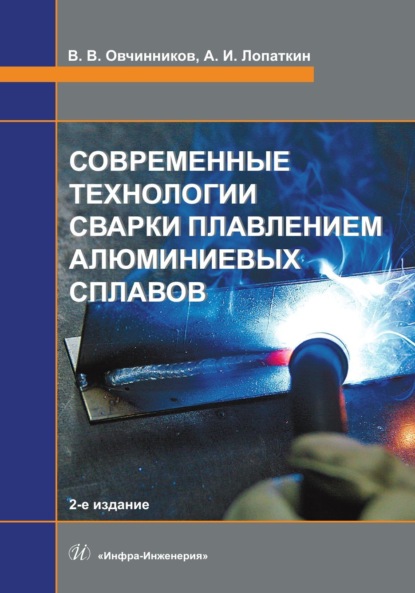 В. В. Овчинников, А. И. Лопаткин

СОВРЕМЕННЫЕ ТЕХНОЛОГИИ СВАРКИ ПЛАВЛЕНИЕМ АЛЮМИНИЕВЫХ СПЛАВОВ

2-е издание

«Инфра-Инженерия»